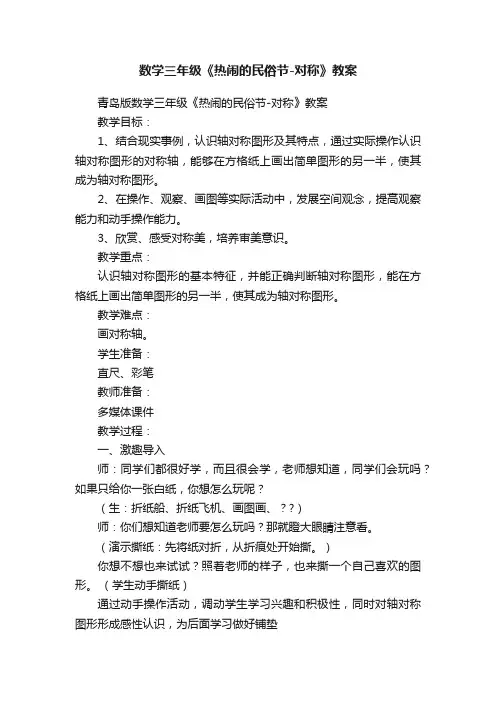 数学三年级《热闹的民俗节-对称》教案

青岛版数学三年级《热闹的民俗节-对称》教案

教学目标：

1、结合现实事例，认识轴对称图形及其特点，通过实际操作认识轴对称图形的对称轴，能够在方格纸上画出简单图形的另一半，使其成为轴对称图形。

2、在操作、观察、画图等实际活动中，发展空间观念，提高观察能力和动手操作能力。

3、欣赏、感受对称美，培养审美意识。

教学重点：

认识轴对称图形的基本特征，并能正确判断轴对称图形，能在方格纸上画出简单图形的另一半，使其成为轴对称图形。

教学难点：

画对称轴。

学生准备：

直尺、彩笔

教师准备：

多媒体课件

教学过程：

一、激趣导入

师：同学们都很好学，而且很会学，老师想知道，同学们会玩吗？如果只给你一张白纸，你想怎么玩呢？

（生：折纸船、折纸飞机、画图画、？？）

师：你们想知道老师要怎么玩吗？那就瞪大眼睛注意看。

（演示撕纸：先将纸对折，从折痕处开始撕。）

你想不想也来试试？照着老师的样子，也来撕一个自己喜欢的图形。（学生动手撕纸）

通过动手操作活动，调动学生学习兴趣和积极性，同时对轴对称图形形成感性认识，为后面学习做好铺垫